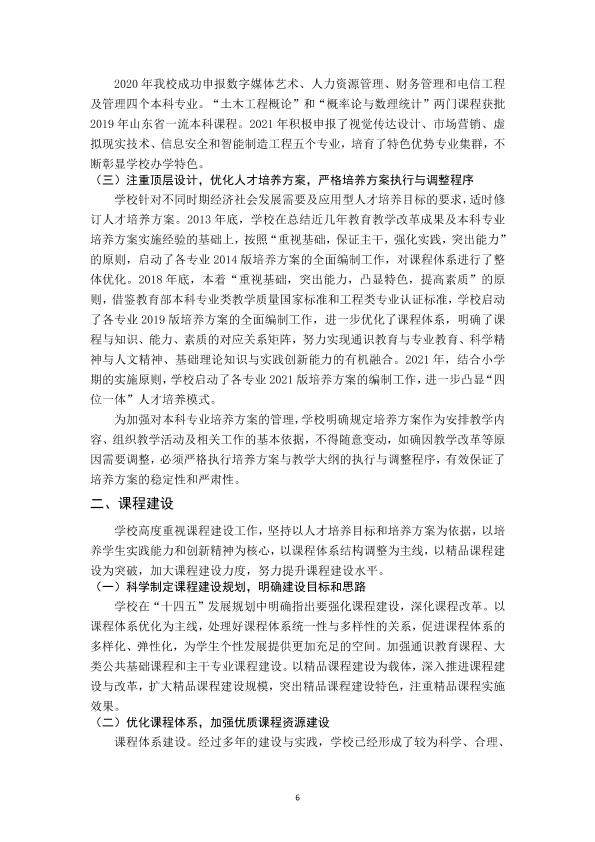 2020年我校成功申报数字媒体艺术、人力资源管理、财务管理和电信工程及管理四个本科专业。“土木工程概论”和“概率论与数理统计”两门课程获批2019年山东省一流本科课程。2021年积极申报了视觉传达设计、市场营销、虚拟现实技术、信息安全和智能制造工程五个专业，培育了特色优势专业集群，不断彰显学校办学特色。

（三）注重顶层设计，优化人才培养方案，严格培养方案执行与调整程序

学校针对不同时期经济社会发展需要及应用型人才培养目标的要求，适时修订人才培养方案。2013年底，学校在总结近几年教育教学改革成果及本科专业培养方案实施经验的基础上，按照“重视基础，保证主干，强化实践，突出能力”的原则，启动了各专业2014版培养方案的全面编制工作，对课程体系进行了整体优化。2018年底，本着“重视基础，突出能力，凸显特色，提高素质”的原则，借鉴教育部本科专业类教学质量国家标准和工程类专业认证标准，学校启动了各专业2019版培养方案的全面编制工作，进一步优化了课程体系，明确了课程与知识、能力、素质的对应关系矩阵，努力实现通识教育与专业教育、科学精神与人文精神、基础理论知识与实践创新能力的有机融合。2021年，结合小学期的实施原则，学校启动了各专业2021版培养方案的编制工作，进一步凸显“四位一体”人才培养模式。

为加强对本科专业培养方案的管理，学校明确规定培养方案作为安排教学内容、组织教学活动及相关工作的基本依据，不得随意变动，如确因教学改革等原因需要调整，必须严格执行培养方案与教学大纲的执行与调整程序，有效保证了培养方案的稳定性和严肃性。

二、课程建设

学校高度重视课程建设工作，坚持以人才培养目标和培养方案为依据，以培养学生实践能力和创新精神为核心，以课程体系结构调整为主线，以精品课程建设为突破，加大课程建设力度，努力提升课程建设水平。

（一）科学制定课程建设规划，明确建设目标和思路

学校在“十四五”发展规划中明确指出要强化课程建设，深化课程改革。以课程体系优化为主线，处理好课程体系统一性与多样性的关系，促进课程体系的多样化、弹性化，为学生个性发展提供更加充足的空间。加强通识教育课程、大类公共基础课程和主干专业课程建设。以精品课程建设为载体，深入推进课程建设与改革，扩大精品课程建设规模，突出精品课程建设特色，注重精品课程实施效果。

（二）优化课程体系，加强优质课程资源建设

课程体系建设。经过多年的建设与实践，学校已经形成了较为科学、合理、

6